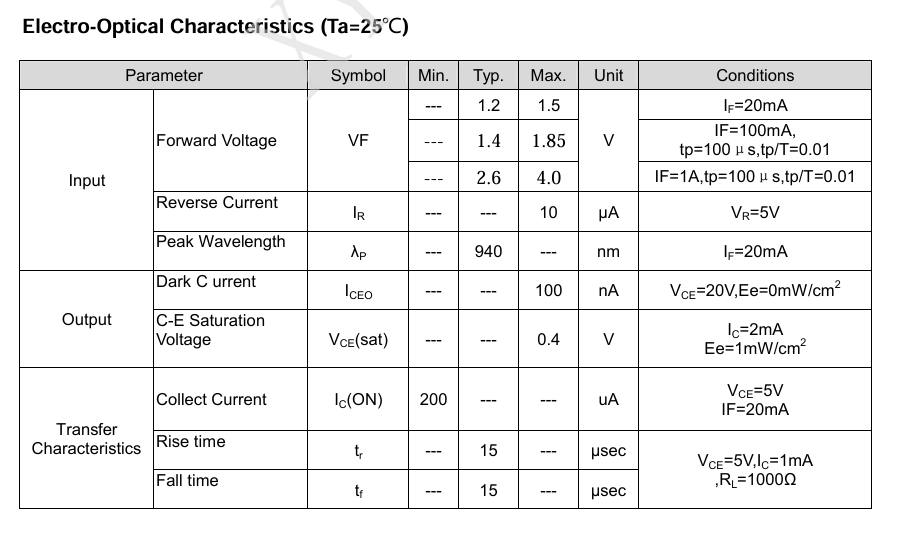 Electro-Optical Characteristics (Ta=25℃)

| Parameter | | Symbol | Min. | Typ. | Max. | Unit | Conditions |
|---|---|---|---|---|---|---|---|
| Input | Forward Voltage | VF | --- | 1.2 | 1.5 | V | $I_F$=20mA |
| | | | --- | 1.4 | 1.85 | | IF=100mA, tp=100 μ s,tp/T=0.01 |
| | | | --- | 2.6 | 4.0 | | IF=1A,tp=100 μ s,tp/T=0.01 |
| | Reverse Current | $I_R$ | --- | --- | 10 | μA | $V_R$=5V |
| | Peak Wavelength | $λ_P$ | --- | 940 | --- | nm | $I_F$=20mA |
| Output | Dark C urrent | $I_{CEO}$ | --- | --- | 100 | nA | $V_{CE}$=20V,Ee=0mW/cm$^2$ |
| | C-E Saturation Voltage | $V_{CE}$(sat) | --- | --- | 0.4 | V | $I_C$=2mA Ee=1mW/cm$^2$ |
| Transfer Characteristics | Collect Current | $I_C$(ON) | 200 | --- | --- | uA | $V_{CE}$=5V IF=20mA |
| | Rise time | $t_r$ | --- | 15 | --- | μsec | $V_{CE}$=5V,$I_C$=1mA ,$R_L$=1000Ω |
| | Fall time | $t_f$ | --- | 15 | --- | μsec | |